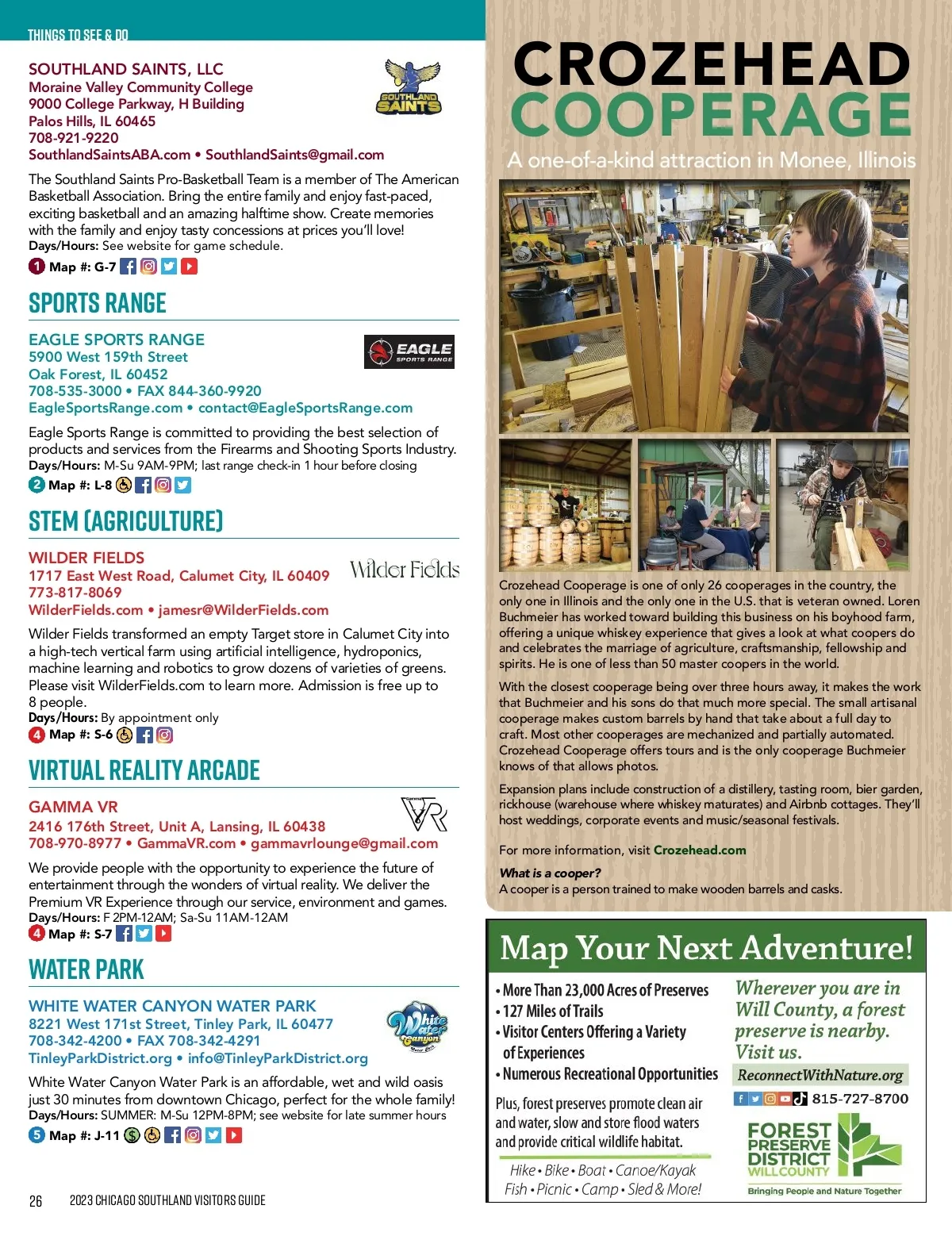 THINGS TO SEE & DO

SOUTHLAND SAINTS, LLC
Moraine Valley Community College
9000 College Parkway, H Building
Palos Hills, IL 60465
708-921-9220
SouthlandSaintsABA.com • SouthlandSaints@gmail.com

SOUTHLAND SAINTS

The Southland Saints Pro-Basketball Team is a member of The American Basketball Association. Bring the entire family and enjoy fast-paced, exciting basketball and an amazing halftime show. Create memories with the family and enjoy tasty concessions at prices you'll love!
Days/Hours: See website for game schedule.
1 Map #: G-7

SPORTS RANGE

EAGLE SPORTS RANGE
5900 West 159th Street
Oak Forest, IL 60452
708-535-3000 • FAX 844-360-9920
EagleSportsRange.com • contact@EagleSportsRange.com

EAGLE SPORTS RANGE

Eagle Sports Range is committed to providing the best selection of products and services from the Firearms and Shooting Sports Industry.
Days/Hours: M-Su 9AM-9PM; last range check-in 1 hour before closing
2 Map #: L-8

STEM (AGRICULTURE)

WILDER FIELDS
1717 East West Road, Calumet City, IL 60409
773-817-8069
WilderFields.com • jamesr@WilderFields.com

Wilder Fields

Wilder Fields transformed an empty Target store in Calumet City into a high-tech vertical farm using artificial intelligence, hydroponics, machine learning and robotics to grow dozens of varieties of greens. Please visit WilderFields.com to learn more. Admission is free up to 8 people.
Days/Hours: By appointment only
4 Map #: S-6

VIRTUAL REALITY ARCADE

GAMMA VR
2416 176th Street, Unit A, Lansing, IL 60438
708-970-8977 • GammaVR.com • gammavrlounge@gmail.com

VR

We provide people with the opportunity to experience the future of entertainment through the wonders of virtual reality. We deliver the Premium VR Experience through our service, environment and games.
Days/Hours: F 2PM-12AM; Sa-Su 11AM-12AM
4 Map #: S-7

WATER PARK

WHITE WATER CANYON WATER PARK
8221 West 171st Street, Tinley Park, IL 60477
708-342-4200 • FAX 708-342-4291
TinleyParkDistrict.org • info@TinleyParkDistrict.org

White Water Canyon

White Water Canyon Water Park is an affordable, wet and wild oasis just 30 minutes from downtown Chicago, perfect for the whole family!
Days/Hours: SUMMER: M-Su 12PM-8PM; see website for late summer hours
5 Map #: J-11

26 2023 CHICAGO SOUTHLAND VISITORS GUIDE

CROZEHEAD COOPERAGE
A one-of-a-kind attraction in Monee, Illinois

Crozehead Cooperage is one of only 26 cooperages in the country, the only one in Illinois and the only one in the U.S. that is veteran owned. Loren Buchmeier has worked toward building this business on his boyhood farm, offering a unique whiskey experience that gives a look at what coopers do and celebrates the marriage of agriculture, craftsmanship, fellowship and spirits. He is one of less than 50 master coopers in the world.

With the closest cooperage being over three hours away, it makes the work that Buchmeier and his sons do that much more special. The small artisanal cooperage makes custom barrels by hand that take about a full day to craft. Most other cooperages are mechanized and partially automated. Crozehead Cooperage offers tours and is the only cooperage Buchmeier knows of that allows photos.

Expansion plans include construction of a distillery, tasting room, bier garden, rickhouse (warehouse where whiskey maturates) and Airbnb cottages. They'll host weddings, corporate events and music/seasonal festivals.

For more information, visit Crozehead.com

What is a cooper?
A cooper is a person trained to make wooden barrels and casks.

Map Your Next Adventure!

• More Than 23,000 Acres of Preserves
• 127 Miles of Trails
• Visitor Centers Offering a Variety of Experiences
• Numerous Recreational Opportunities

Plus, forest preserves promote clean air and water, slow and store flood waters and provide critical wildlife habitat.

Hike • Bike • Boat • Canoe/Kayak
Fish • Picnic • Camp • Sled & More!

Wherever you are in Will County, a forest preserve is nearby. Visit us.

ReconnectWithNature.org

815-727-8700

FOREST PRESERVE DISTRICT WILL COUNTY
Bringing People and Nature Together